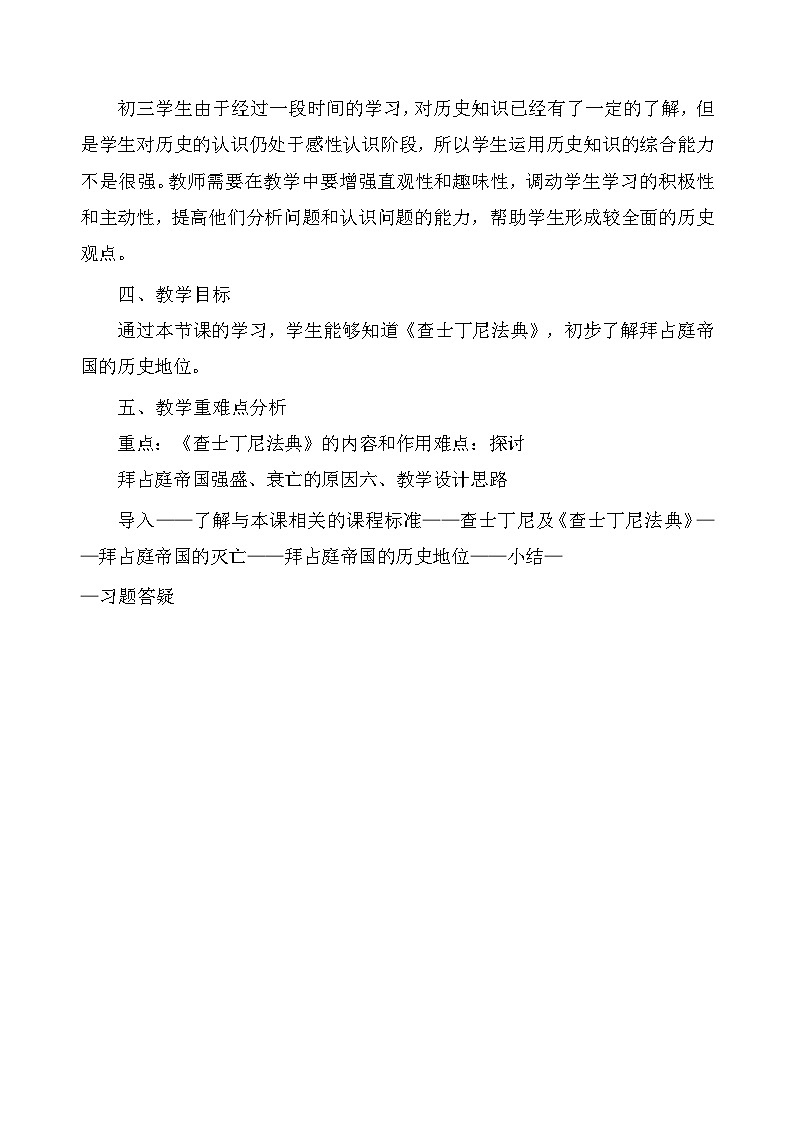 初三学生由于经过一段时间的学习，对历史知识已经有了一定的了解，但是学生对历史的认识仍处于感性认识阶段，所以学生运用历史知识的综合能力不是很强。教师需要在教学中要增强直观性和趣味性，调动学生学习的积极性和主动性，提高他们分析问题和认识问题的能力，帮助学生形成较全面的历史观点。

四、教学目标

通过本节课的学习，学生能够知道《查士丁尼法典》，初步了解拜占庭帝国的历史地位。

五、教学重难点分析

重点：《查士丁尼法典》的内容和作用难点：探讨

拜占庭帝国强盛、衰亡的原因六、教学设计思路

导入——了解与本课相关的课程标准——查士丁尼及《查士丁尼法典》——拜占庭帝国的灭亡——拜占庭帝国的历史地位——小结——习题答疑